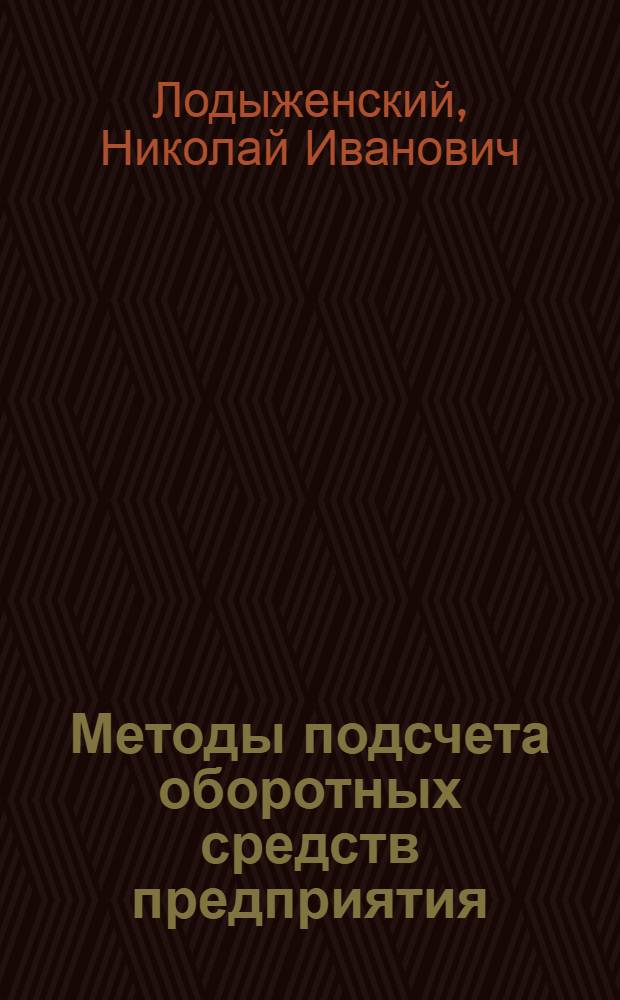 Лодыженский, Николай Иванович

Методы подсчета оборотных средств предприятия